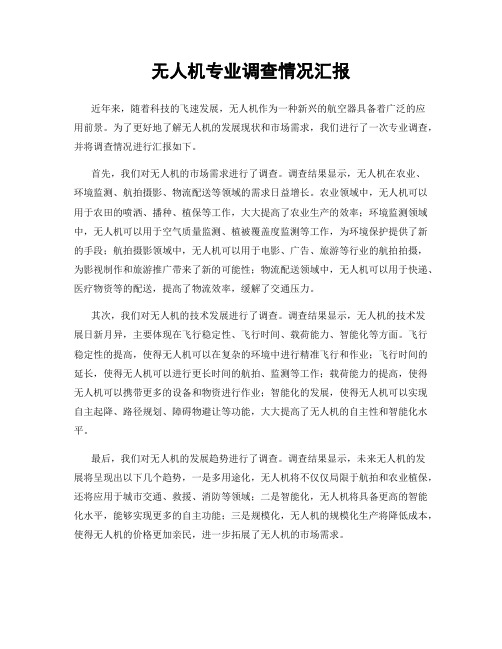 无人机专业调查情况汇报

近年来，随着科技的飞速发展，无人机作为一种新兴的航空器具备着广泛的应用前景。为了更好地了解无人机的发展现状和市场需求，我们进行了一次专业调查，并将调查情况进行汇报如下。

首先，我们对无人机的市场需求进行了调查。调查结果显示，无人机在农业、环境监测、航拍摄影、物流配送等领域的需求日益增长。农业领域中，无人机可以用于农田的喷洒、播种、植保等工作，大大提高了农业生产的效率；环境监测领域中，无人机可以用于空气质量监测、植被覆盖度监测等工作，为环境保护提供了新的手段；航拍摄影领域中，无人机可以用于电影、广告、旅游等行业的航拍拍摄，为影视制作和旅游推广带来了新的可能性；物流配送领域中，无人机可以用于快递、医疗物资等的配送，提高了物流效率，缓解了交通压力。

其次，我们对无人机的技术发展进行了调查。调查结果显示，无人机的技术发展日新月异，主要体现在飞行稳定性、飞行时间、载荷能力、智能化等方面。飞行稳定性的提高，使得无人机可以在复杂的环境中进行精准飞行和作业；飞行时间的延长，使得无人机可以进行更长时间的航拍、监测等工作；载荷能力的提高，使得无人机可以携带更多的设备和物资进行作业；智能化的发展，使得无人机可以实现自主起降、路径规划、障碍物避让等功能，大大提高了无人机的自主性和智能化水平。

最后，我们对无人机的发展趋势进行了调查。调查结果显示，未来无人机的发展将呈现出以下几个趋势，一是多用途化，无人机将不仅仅局限于航拍和农业植保，还将应用于城市交通、救援、消防等领域；二是智能化，无人机将具备更高的智能化水平，能够实现更多的自主功能；三是规模化，无人机的规模化生产将降低成本，使得无人机的价格更加亲民，进一步拓展了无人机的市场需求。